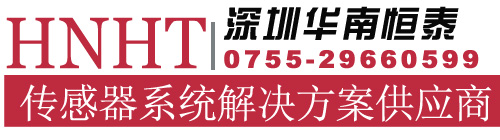 HNHT
深圳华南恒泰
0755-29660599
传感器系统解决方案供应商